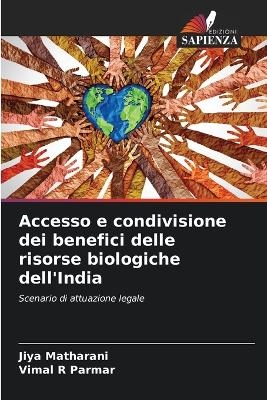 EDIZIONI
SAPIENZA

Accesso e condivisione dei benefici delle risorse biologiche dell'India

Scenario di attuazione legale

Jiya Matharani
Vimal R Parmar